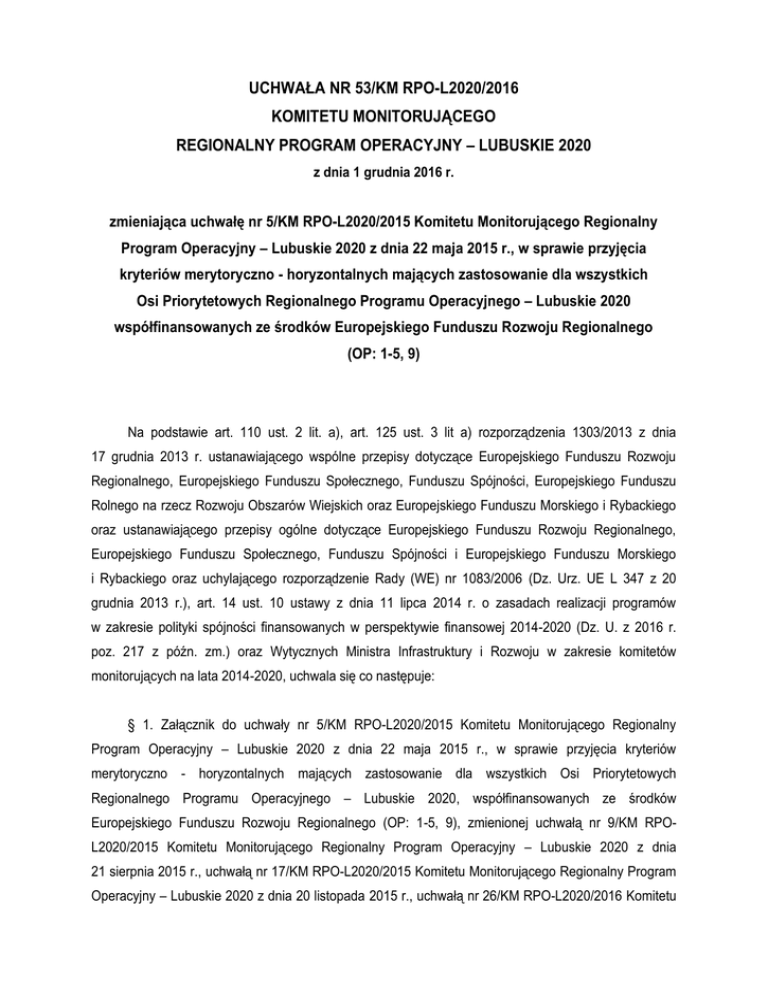 UCHWAŁA NR 53/KM RPO-L2020/2016
KOMITETU MONITORUJĄCEGO
REGIONALNY PROGRAM OPERACYJNY – LUBUSKIE 2020
z dnia 1 grudnia 2016 r.

zmieniająca uchwałę nr 5/KM RPO-L2020/2015 Komitetu Monitorującego Regionalny Program Operacyjny – Lubuskie 2020 z dnia 22 maja 2015 r., w sprawie przyjęcia kryteriów merytoryczno - horyzontalnych mających zastosowanie dla wszystkich Osi Priorytetowych Regionalnego Programu Operacyjnego – Lubuskie 2020 współfinansowanych ze środków Europejskiego Funduszu Rozwoju Regionalnego (OP: 1-5, 9)

Na podstawie art. 110 ust. 2 lit. a), art. 125 ust. 3 lit a) rozporządzenia 1303/2013 z dnia 17 grudnia 2013 r. ustanawiającego wspólne przepisy dotyczące Europejskiego Funduszu Rozwoju Regionalnego, Europejskiego Funduszu Społecznego, Funduszu Spójności, Europejskiego Funduszu Rolnego na rzecz Rozwoju Obszarów Wiejskich oraz Europejskiego Funduszu Morskiego i Rybackiego oraz ustanawiającego przepisy ogólne dotyczące Europejskiego Funduszu Rozwoju Regionalnego, Europejskiego Funduszu Społecznego, Funduszu Spójności i Europejskiego Funduszu Morskiego i Rybackiego oraz uchylającego rozporządzenie Rady (WE) nr 1083/2006 (Dz. Urz. UE L 347 z 20 grudnia 2013 r.), art. 14 ust. 10 ustawy z dnia 11 lipca 2014 r. o zasadach realizacji programów w zakresie polityki spójności finansowanych w perspektywie finansowej 2014-2020 (Dz. U. z 2016 r. poz. 217 z późn. zm.) oraz Wytycznych Ministra Infrastruktury i Rozwoju w zakresie komitetów monitorujących na lata 2014-2020, uchwala się co następuje:

§ 1. Załącznik do uchwały nr 5/KM RPO-L2020/2015 Komitetu Monitorującego Regionalny Program Operacyjny – Lubuskie 2020 z dnia 22 maja 2015 r., w sprawie przyjęcia kryteriów merytoryczno - horyzontalnych mających zastosowanie dla wszystkich Osi Priorytetowych Regionalnego Programu Operacyjnego – Lubuskie 2020, współfinansowanych ze środków Europejskiego Funduszu Rozwoju Regionalnego (OP: 1-5, 9), zmienionej uchwałą nr 9/KM RPO-L2020/2015 Komitetu Monitorującego Regionalny Program Operacyjny – Lubuskie 2020 z dnia 21 sierpnia 2015 r., uchwałą nr 17/KM RPO-L2020/2015 Komitetu Monitorującego Regionalny Program Operacyjny – Lubuskie 2020 z dnia 20 listopada 2015 r., uchwałą nr 26/KM RPO-L2020/2016 Komitetu